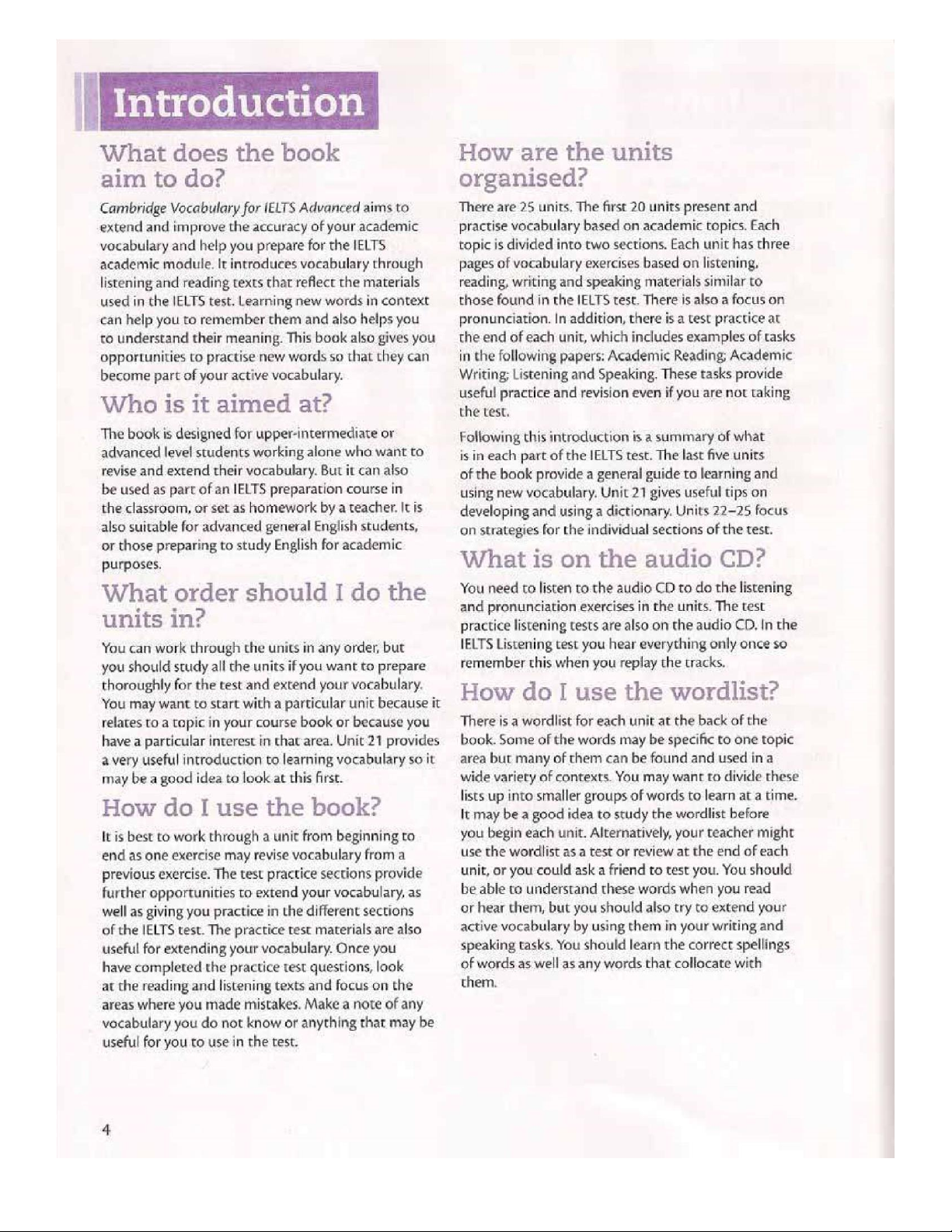 Introduction

What does the book aim to do?

Cambridge Vocabulary for IELTS Advanced aims to extend and improve the accuracy of your academic vocabulary and help you prepare for the IELTS academic module. It introduces vocabulary through listening and reading texts that reflect the materials used in the IELTS test. Learning new words in context can help you to remember them and also helps you to understand their meaning. This book also gives you opportunities to practise new words so that they can become part of your active vocabulary.

Who is it aimed at?

The book is designed for upper-intermediate or advanced level students working alone who want to revise and extend their vocabulary. But it can also be used as part of an IELTS preparation course in the classroom, or set as homework by a teacher. It is also suitable for advanced general English students, or those preparing to study English for academic purposes.

What order should I do the units in?

You can work through the units in any order, but you should study all the units if you want to prepare thoroughly for the test and extend your vocabulary. You may want to start with a particular unit because it relates to a topic in your course book or because you have a particular interest in that area. Unit 21 provides a very useful introduction to learning vocabulary so it may be a good idea to look at this first.

How do I use the book?

It is best to work through a unit from beginning to end as one exercise may revise vocabulary from a previous exercise. The test practice sections provide further opportunities to extend your vocabulary, as well as giving you practice in the different sections of the IELTS test. The practice test materials are also useful for extending your vocabulary. Once you have completed the practice test questions, look at the reading and listening texts and focus on the areas where you made mistakes. Make a note of any vocabulary you do not know or anything that may be useful for you to use in the test.

How are the units organised?

There are 25 units. The first 20 units present and practise vocabulary based on academic topics. Each topic is divided into two sections. Each unit has three pages of vocabulary exercises based on listening, reading, writing and speaking materials similar to those found in the IELTS test. There is also a focus on pronunciation. In addition, there is a test practice at the end of each unit, which includes examples of tasks in the following papers: Academic Reading; Academic Writing; Listening and Speaking. These tasks provide useful practice and revision even if you are not taking the test.

Following this introduction is a summary of what is in each part of the IELTS test. The last five units of the book provide a general guide to learning and using new vocabulary. Unit 21 gives useful tips on developing and using a dictionary. Units 22–25 focus on strategies for the individual sections of the test.

What is on the audio CD?

You need to listen to the audio CD to do the listening and pronunciation exercises in the units. The test practice listening tests are also on the audio CD. In the IELTS Listening test you hear everything only once so remember this when you replay the tracks.

How do I use the wordlist?

There is a wordlist for each unit at the back of the book. Some of the words may be specific to one topic area but many of them can be found and used in a wide variety of contexts. You may want to divide these lists up into smaller groups of words to learn at a time. It may be a good idea to study the wordlist before you begin each unit. Alternatively, your teacher might use the wordlist as a test or review at the end of each unit, or you could ask a friend to test you. You should be able to understand these words when you read or hear them, but you should also try to extend your active vocabulary by using them in your writing and speaking tasks. You should learn the correct spellings of words as well as any words that collocate with them.

4